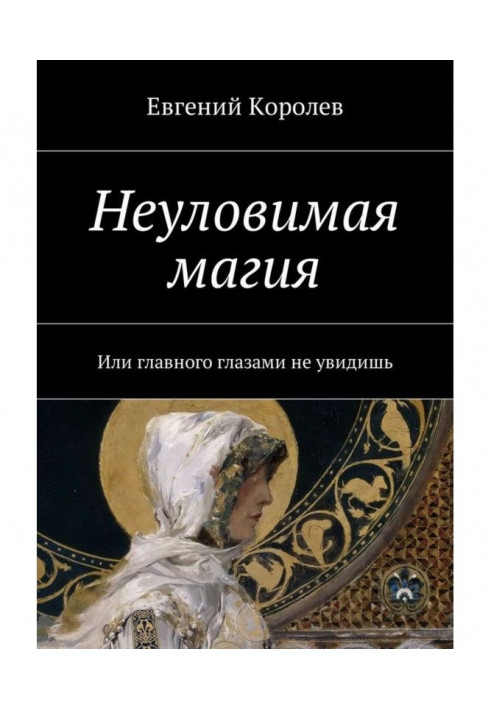 Евгений Королев

Неуловимая магия

Или главного глазами не увидишь